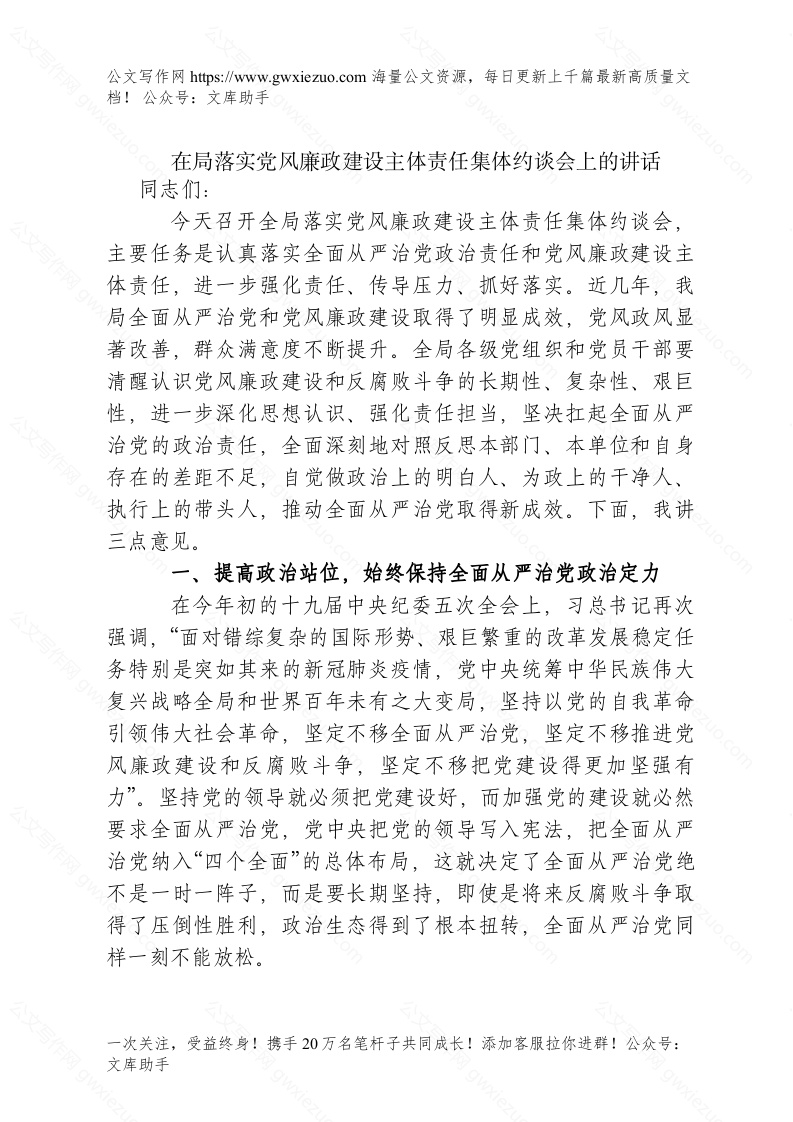 公文写作网 https://www.gwxiezuo.com 海量公文资源，每日更新上千篇最新高质量文档！ 公众号：文库助手

在局落实党风廉政建设主体责任集体约谈会上的讲话

同志们：

今天召开全局落实党风廉政建设主体责任集体约谈会，主要任务是认真落实全面从严治党政治责任和党风廉政建设主体责任，进一步强化责任、传导压力、抓好落实。近几年，我局全面从严治党和党风廉政建设取得了明显成效，党风政风显著改善，群众满意度不断提升。全局各级党组织和党员干部要清醒认识党风廉政建设和反腐败斗争的长期性、复杂性、艰巨性，进一步深化思想认识、强化责任担当，坚决扛起全面从严治党的政治责任，全面深刻地对照反思本部门、本单位和自身存在的差距不足，自觉做政治上的明白人、为政上的干净人、执行上的带头人，推动全面从严治党取得新成效。下面，我讲三点意见。

一、提高政治站位，始终保持全面从严治党政治定力

在今年初的十九届中央纪委五次全会上，习总书记再次强调，“面对错综复杂的国际形势、艰巨繁重的改革发展稳定任务特别是突如其来的新冠肺炎疫情，党中央统筹中华民族伟大复兴战略全局和世界百年未有之大变局，坚持以党的自我革命引领伟大社会革命，坚定不移全面从严治党，坚定不移推进党风廉政建设和反腐败斗争，坚定不移把党建设得更加坚强有力”。坚持党的领导就必须把党建设好，而加强党的建设就必然要求全面从严治党，党中央把党的领导写入宪法，把全面从严治党纳入“四个全面”的总体布局，这就决定了全面从严治党绝不是一时一阵子，而是要长期坚持，即使是将来反腐败斗争取得了压倒性胜利，政治生态得到了根本扭转，全面从严治党同样一刻不能放松。

一次关注，受益终身！携手 20 万名笔杆子共同成长！添加客服拉你进群！公众号：文库助手